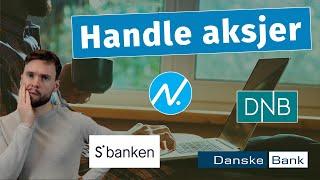 Handle aksjer

DNB

S'banken

Danske Bank